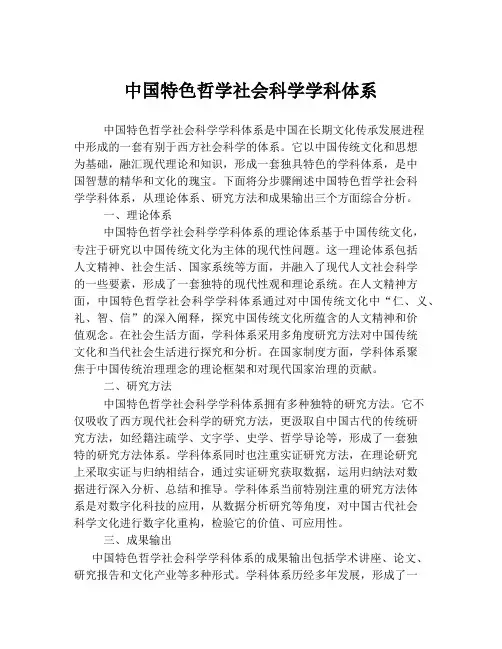 中国特色哲学社会科学学科体系

中国特色哲学社会科学学科体系是中国在长期文化传承发展进程中形成的一套有别于西方社会科学的体系。它以中国传统文化和思想为基础，融汇现代理论和知识，形成一套独具特色的学科体系，是中国智慧的精华和文化的瑰宝。下面将分步骤阐述中国特色哲学社会科学学科体系，从理论体系、研究方法和成果输出三个方面综合分析。

一、理论体系

中国特色哲学社会科学学科体系的理论体系基于中国传统文化，专注于研究以中国传统文化为主体的现代性问题。这一理论体系包括人文精神、社会生活、国家系统等方面，并融入了现代人文社会科学的一些要素，形成了一套独特的现代性观和理论系统。在人文精神方面，中国特色哲学社会科学学科体系通过对中国传统文化中“仁、义、礼、智、信”的深入阐释，探究中国传统文化所蕴含的人文精神和价值观念。在社会生活方面，学科体系采用多角度研究方法对中国传统文化和当代社会生活进行探究和分析。在国家制度方面，学科体系聚焦于中国传统治理理念的理论框架和对现代国家治理的贡献。

二、研究方法

中国特色哲学社会科学学科体系拥有多种独特的研究方法。它不仅吸收了西方现代社会科学的研究方法，更汲取自中国古代的传统研究方法，如经籍注疏学、文字学、史学、哲学导论等，形成了一套独特的研究方法体系。学科体系同时也注重实证研究方法，在理论研究上采取实证与归纳相结合，通过实证研究获取数据，运用归纳法对数据进行深入分析、总结和推导。学科体系当前特别注重的研究方法体系是对数字化科技的应用，从数据分析研究等角度，对中国古代社会科学文化进行数字化重构，检验它的价值、可应用性。

三、成果输出

中国特色哲学社会科学学科体系的成果输出包括学术讲座、论文、研究报告和文化产业等多种形式。学科体系历经多年发展，形成了一